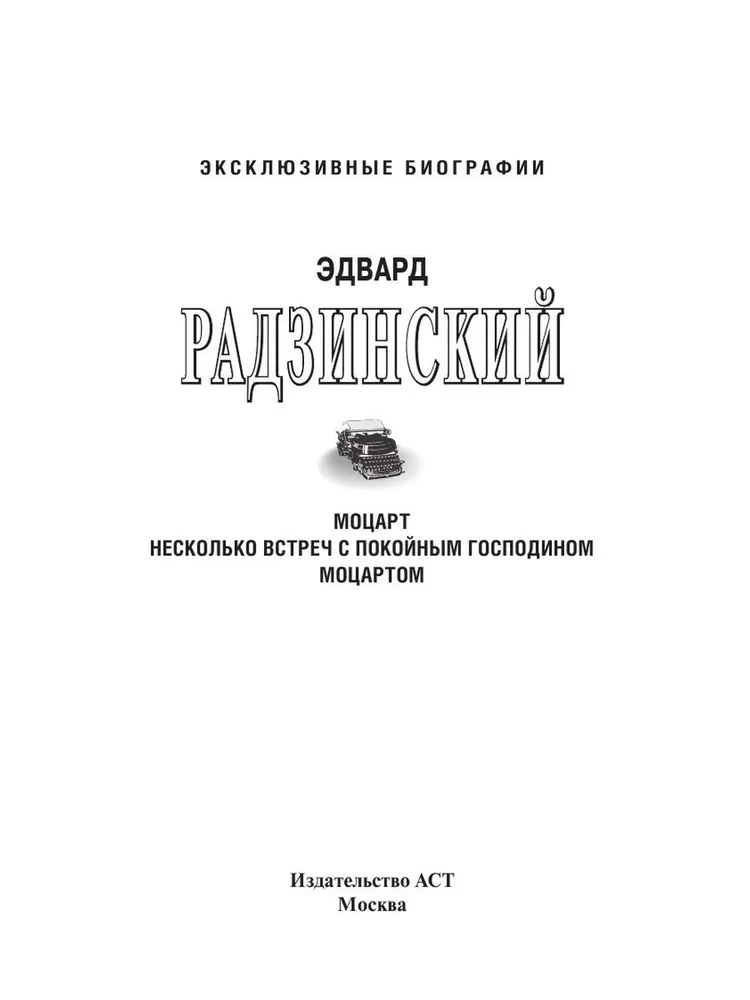 ЭКСКЛЮЗИВНЫЕ БИОГРАФИИ

ЭДВАРД

РАДЗИНСКИЙ

МОЦАРТ
НЕСКОЛЬКО ВСТРЕЧ С ПОКОЙНЫМ ГОСПОДИНОМ МОЦАРТОМ

Издательство АСТ
Москва